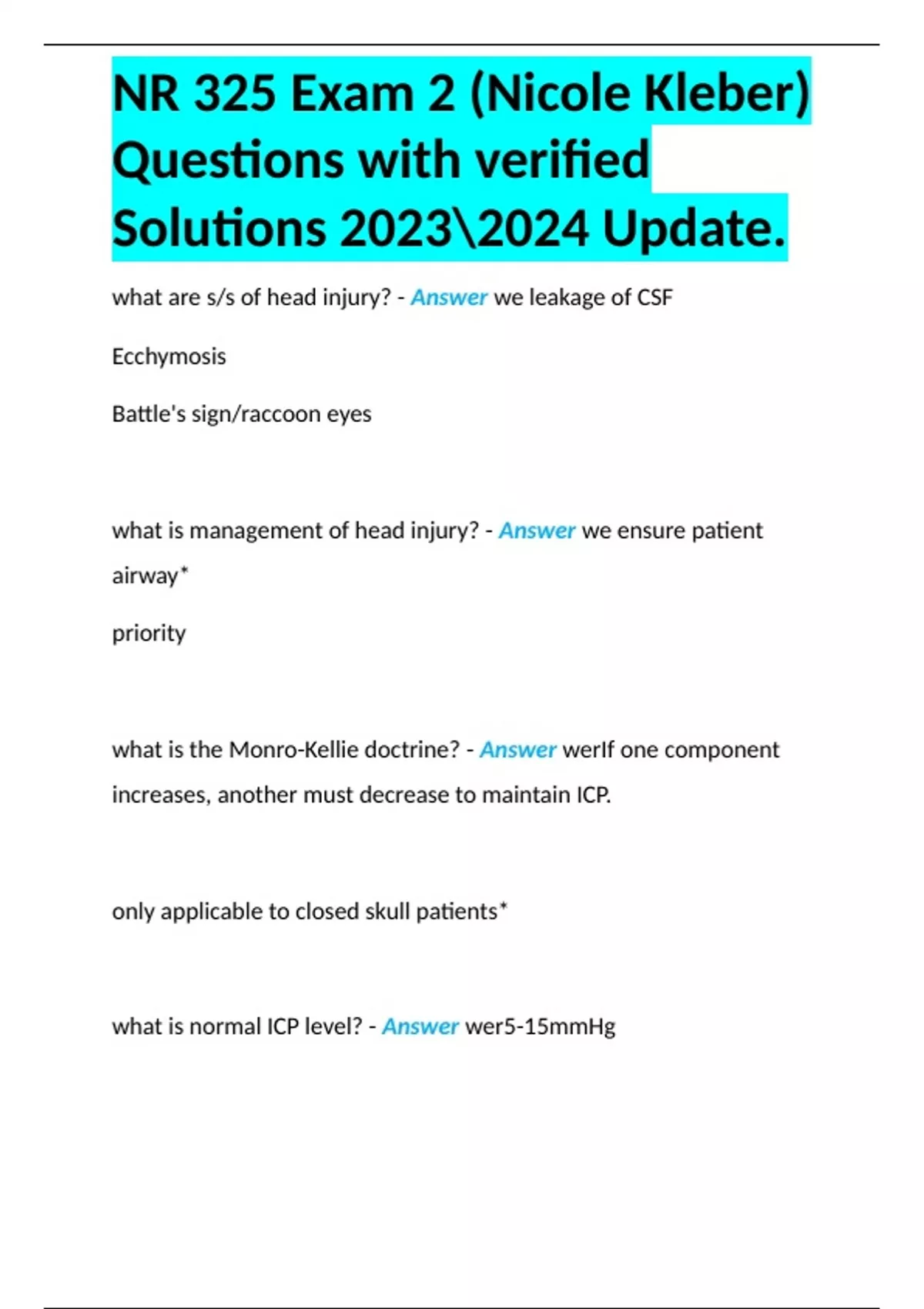 NR 325 Exam 2 (Nicole Kleber) Questions with verified Solutions 2023\2024 Update.

what are s/s of head injury? - Answer we leakage of CSF

Ecchymosis

Battle's sign/raccoon eyes

what is management of head injury? - Answer we ensure patient airway*

priority

what is the Monro-Kellie doctrine? - Answer werIf one component increases, another must decrease to maintain ICP.

only applicable to closed skull patients*

what is normal ICP level? - Answer wer5-15mmHg